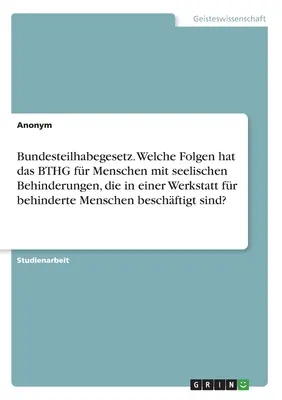 Geisteswissenschaft

Anonym

Bundesteilhabegesetz. Welche Folgen hat das BTHG für Menschen mit seelischen Behinderungen, die in einer Werkstatt für behinderte Menschen beschäftigt sind?

Studienarbeit

GRIN